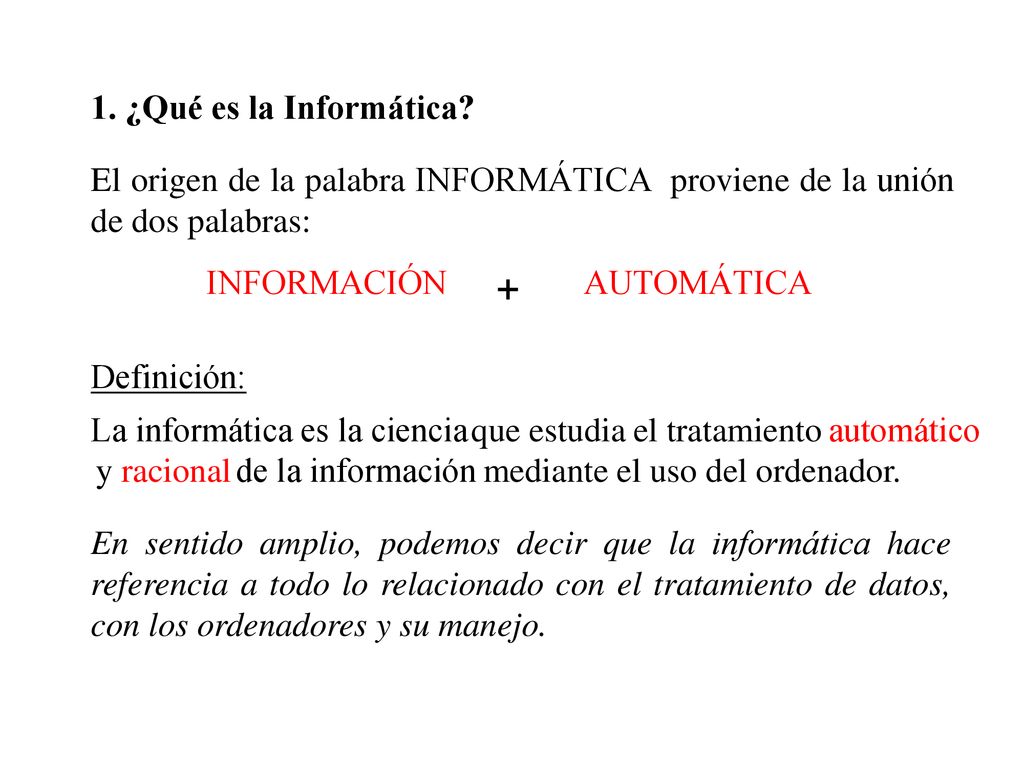 1. ¿Qué es la Informática?

El origen de la palabra INFORMÁTICA proviene de la unión de dos palabras:

INFORMACIÓN + AUTOMÁTICA

Definición:

La informática es la ciencia que estudia el tratamiento automático y racional de la información mediante el uso del ordenador.

En sentido amplio, podemos decir que la informática hace referencia a todo lo relacionado con el tratamiento de datos, con los ordenadores y su manejo.